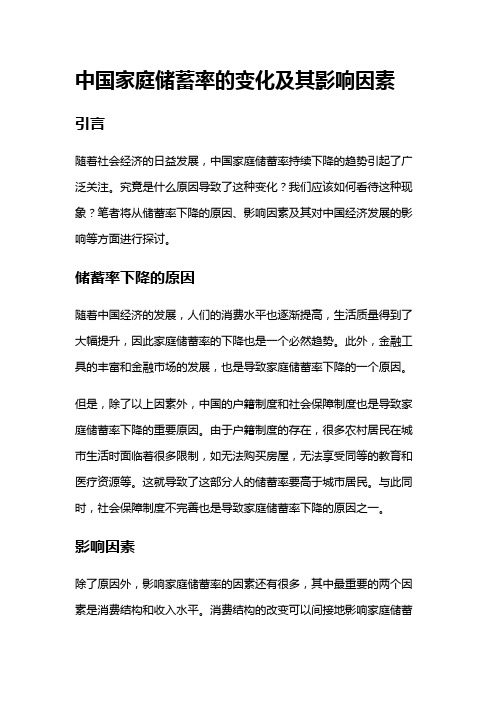 中国家庭储蓄率的变化及其影响因素

引言

随着社会经济的日益发展，中国家庭储蓄率持续下降的趋势引起了广泛关注。究竟是什么原因导致了这种变化？我们应该如何看待这种现象？笔者将从储蓄率下降的原因、影响因素及其对中国经济发展的影响等方面进行探讨。

储蓄率下降的原因

随着中国经济的发展，人们的消费水平也逐渐提高，生活质量得到了大幅提升，因此家庭储蓄率的下降也是一个必然趋势。此外，金融工具的丰富和金融市场的发展，也是导致家庭储蓄率下降的一个原因。

但是，除了以上因素外，中国的户籍制度和社会保障制度也是导致家庭储蓄率下降的重要原因。由于户籍制度的存在，很多农村居民在城市生活时面临着很多限制，如无法购买房屋，无法享受同等的教育和医疗资源等。这就导致了这部分人的储蓄率要高于城市居民。与此同时，社会保障制度不完善也是导致家庭储蓄率下降的原因之一。

影响因素

除了原因外，影响家庭储蓄率的因素还有很多，其中最重要的两个因素是消费结构和收入水平。消费结构的改变可以间接地影响家庭储蓄